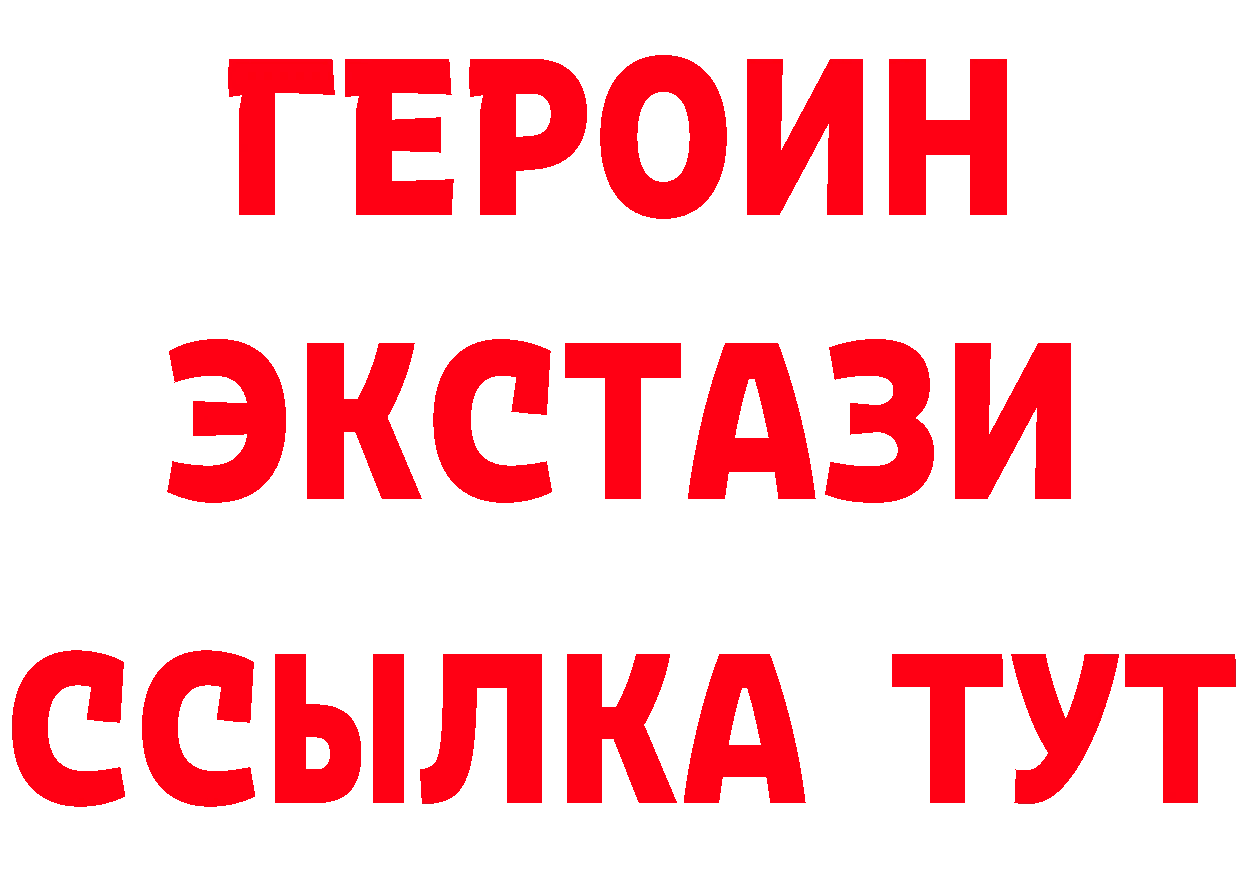 ГЕРОИН ЭКСТАЗИ ССЫЛКА ТУТ